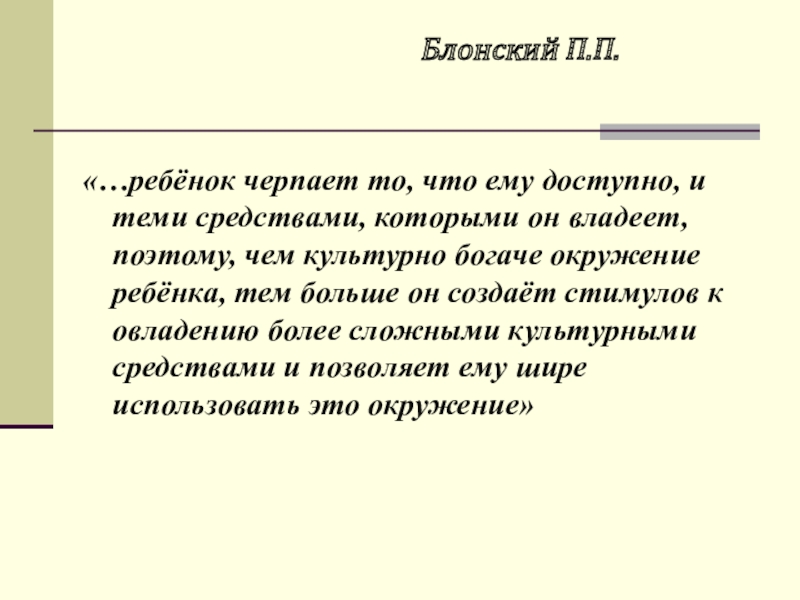 Блонский П.П.

«…ребёнок черпает то, что ему доступно, и теми средствами, которыми он владеет, поэтому, чем культурно богаче окружение ребёнка, тем больше он создаёт стимулов к овладению более сложными культурными средствами и позволяет ему шире использовать это окружение»